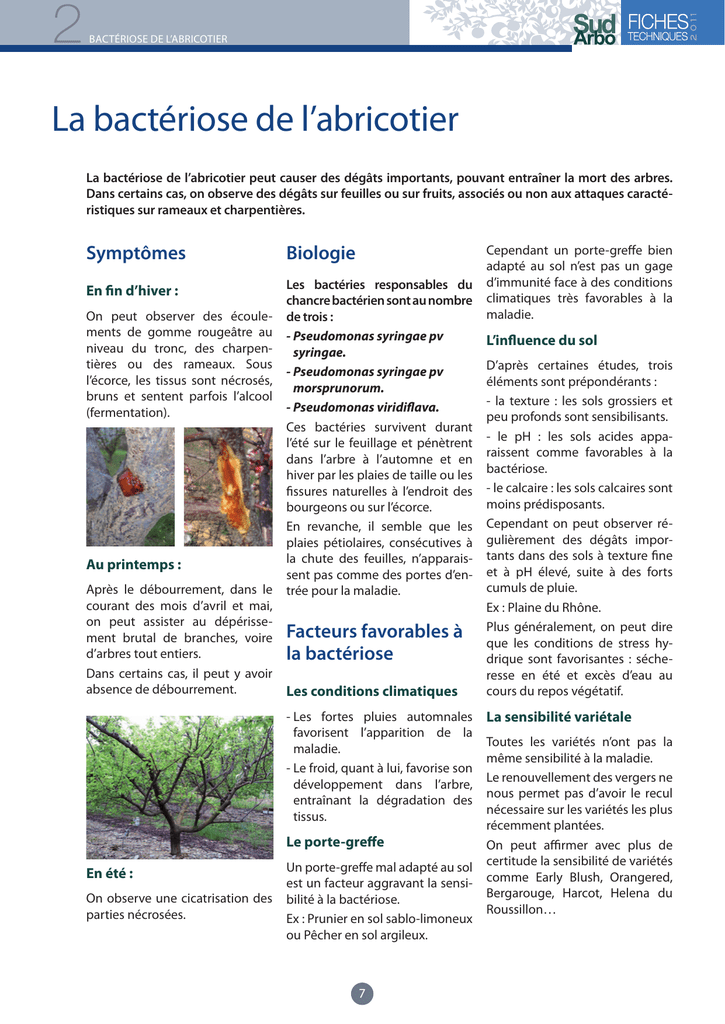 2 BACTÉRIOSE DE L'ABRICOTIER

Sud Arbo FICHES TECHNIQUES 2011

La bactériose de l'abricotier

La bactériose de l'abricotier peut causer des dégâts importants, pouvant entraîner la mort des arbres. Dans certains cas, on observe des dégâts sur feuilles ou sur fruits, associés ou non aux attaques caractéristiques sur rameaux et charpentières.

Symptômes

En fin d'hiver :

On peut observer des écoulements de gomme rougeâtre au niveau du tronc, des charpentières ou des rameaux. Sous l'écorce, les tissus sont nécrosés, bruns et sentent parfois l'alcool (fermentation).

Au printemps :

Après le débourrement, dans le courant des mois d'avril et mai, on peut assister au dépérissement brutal de branches, voire d'arbres tout entiers.

Dans certains cas, il peut y avoir absence de débourrement.

En été :

On observe une cicatrisation des parties nécrosées.

Biologie

Les bactéries responsables du chancre bactérien sont au nombre de trois :

- Pseudomonas syringae pv syringae.

- Pseudomonas syringae pv morsprunorum.

- Pseudomonas viridiflava.

Ces bactéries survivent durant l'été sur le feuillage et pénètrent dans l'arbre à l'automne et en hiver par les plaies de taille ou les fissures naturelles à l'endroit des bourgeons ou sur l'écorce.

En revanche, il semble que les plaies pétiolaires, consécutives à la chute des feuilles, n'apparaissent pas comme des portes d'entrée pour la maladie.

Facteurs favorables à la bactériose

Les conditions climatiques

- Les fortes pluies automnales favorisent l'apparition de la maladie.

- Le froid, quant à lui, favorise son développement dans l'arbre, entraînant la dégradation des tissus.

Le porte-greffe

Un porte-greffe mal adapté au sol est un facteur aggravant la sensibilité à la bactériose.

Ex : Prunier en sol sablo-limoneux ou Pêcher en sol argileux.

Cependant un porte-greffe bien adapté au sol n'est pas un gage d'immunité face à des conditions climatiques très favorables à la maladie.

L'influence du sol

D'après certaines études, trois éléments sont prépondérants :

- la texture : les sols grossiers et peu profonds sont sensibilisants.

- le pH : les sols acides apparaissent comme favorables à la bactériose.

- le calcaire : les sols calcaires sont moins prédisposants.

Cependant on peut observer régulièrement des dégâts importants dans des sols à texture fine et à pH élevé, suite à des forts cumuls de pluie.

Ex : Plaine du Rhône.

Plus généralement, on peut dire que les conditions de stress hydrique sont favorisantes : sécheresse en été et excès d'eau au cours du repos végétatif.

La sensibilité variétale

Toutes les variétés n'ont pas la même sensibilité à la maladie.

Le renouvellement des vergers ne nous permet pas d'avoir le recul nécessaire sur les variétés les plus récemment plantées.

On peut affirmer avec plus de certitude la sensibilité de variétés comme Early Blush, Orangered, Bergarouge, Harcot, Helena du Roussillon…

7